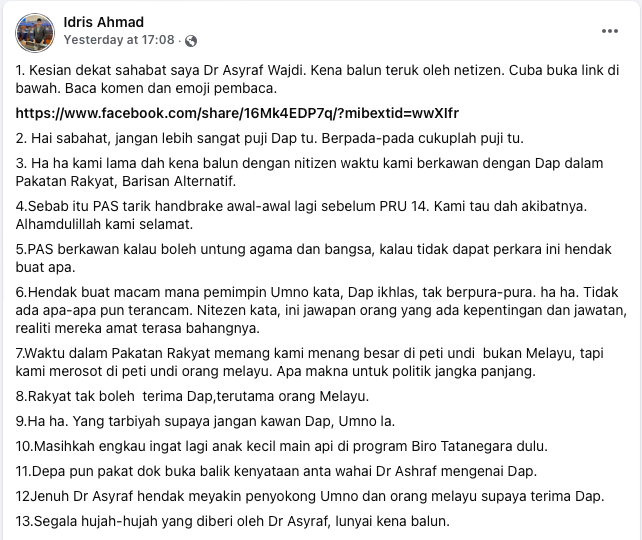 Idris Ahmad
Yesterday at 17:08 ·

1. Kesian dekat sahabat saya Dr Asyraf Wajdi. Kena balun teruk oleh netizen. Cuba buka link di bawah. Baca komen dan emoji pembaca.

https://www.facebook.com/share/16Mk4EDP7q/?mibextid=wwXIfr

2. Hai sabahat, jangan lebih sangat puji Dap tu. Berpada-pada cukuplah puji tu.

3. Ha ha kami lama dah kena balun dengan nitizen waktu kami berkawan dengan Dap dalam Pakatan Rakyat, Barisan Alternatif.

4.Sebab itu PAS tarik handbrake awal-awal lagi sebelum PRU 14. Kami tau dah akibatnya. Alhamdulillah kami selamat.

5.PAS berkawan kalau boleh untung agama dan bangsa, kalau tidak dapat perkara ini hendak buat apa.

6.Hendak buat macam mana pemimpin Umno kata, Dap ikhlas, tak berpura-pura. ha ha. Tidak ada apa-apa pun terancam. Nitezen kata, ini jawapan orang yang ada kepentingan dan jawatan, realiti mereka amat terasa bahangnya.

7.Waktu dalam Pakatan Rakyat memang kami menang besar di peti undi bukan Melayu, tapi kami merosot di peti undi orang melayu. Apa makna untuk politik jangka panjang.

8.Rakyat tak boleh terima Dap,terutama orang Melayu.

9.Ha ha. Yang tarbiyah supaya jangan kawan Dap, Umno la.

10.Masihkah engkau ingat lagi anak kecil main api di program Biro Tatanegara dulu.

11.Depa pun pakat dok buka balik kenyataan anta wahai Dr Ashraf mengenai Dap.

12Jenuh Dr Asyraf hendak meyakin penyokong Umno dan orang melayu supaya terima Dap.

13.Segala hujah-hujah yang diberi oleh Dr Asyraf, lunyai kena balun.